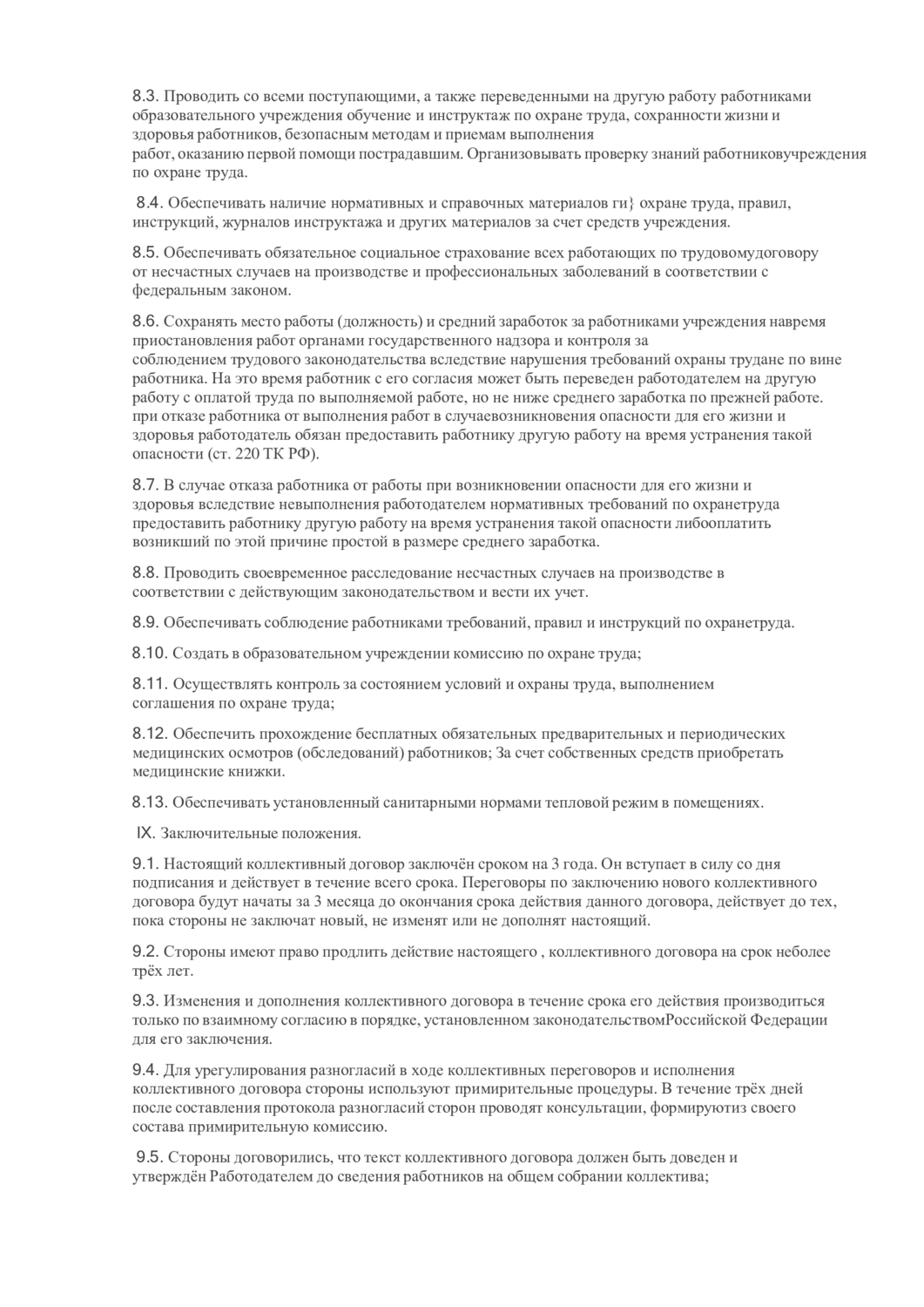 8.3. Проводить со всеми поступающими, а также переведенными на другую работу работниками образовательного учреждения обучение и инструктаж по охране труда, сохранности жизни и здоровья работников, безопасным методам и приемам выполнения работ, оказанию первой помощи пострадавшим. Организовывать проверку знаний работниковучреждения по охране труда.

8.4. Обеспечивать наличие нормативных и справочных материалов ги} охране труда, правил, инструкций, журналов инструктажа и других материалов за счет средств учреждения.

8.5. Обеспечивать обязательное социальное страхование всех работающих по трудовомудоговору от несчастных случаев на производстве и профессиональных заболеваний в соответствии с федеральным законом.

8.6. Сохранять место работы (должность) и средний заработок за работниками учреждения навремя приостановления работ органами государственного надзора и контроля за соблюдением трудового законодательства вследствие нарушения требований охраны трудане по вине работника. На это время работник с его согласия может быть переведен работодателем на другую работу с оплатой труда по выполняемой работе, но не ниже среднего заработка по прежней работе. при отказе работника от выполнения работ в случаевозникновения опасности для его жизни и здоровья работодатель обязан предоставить работнику другую работу на время устранения такой опасности (ст. 220 ТК РФ).

8.7. В случае отказа работника от работы при возникновении опасности для его жизни и здоровья вследствие невыполнения работодателем нормативных требований по охранетруда предоставить работнику другую работу на время устранения такой опасности либооплатить возникший по этой причине простой в размере среднего заработка.

8.8. Проводить своевременное расследование несчастных случаев на производстве в соответствии с действующим законодательством и вести их учет.

8.9. Обеспечивать соблюдение работниками требований, правил и инструкций по охранетруда.

8.10. Создать в образовательном учреждении комиссию по охране труда;

8.11. Осуществлять контроль за состоянием условий и охраны труда, выполнением соглашения по охране труда;

8.12. Обеспечить прохождение бесплатных обязательных предварительных и периодических медицинских осмотров (обследований) работников; За счет собственных средств приобретать медицинские книжки.

8.13. Обеспечивать установленный санитарными нормами тепловой режим в помещениях.

IX. Заключительные положения.

9.1. Настоящий коллективный договор заключён сроком на 3 года. Он вступает в силу со дня подписания и действует в течение всего срока. Переговоры по заключению нового коллективного договора будут начаты за 3 месяца до окончания срока действия данного договора, действует до тех, пока стороны не заключат новый, не изменят или не дополнят настоящий.

9.2. Стороны имеют право продлить действие настоящего , коллективного договора на срок неболее трёх лет.

9.3. Изменения и дополнения коллективного договора в течение срока его действия производиться только по взаимному согласию в порядке, установленном законодательствомРоссийской Федерации для его заключения.

9.4. Для урегулирования разногласий в ходе коллективных переговоров и исполнения коллективного договора стороны используют примирительные процедуры. В течение трёх дней после составления протокола разногласий сторон проводят консультации, формируютиз своего состава примирительную комиссию.

9.5. Стороны договорились, что текст коллективного договора должен быть доведен и утверждён Работодателем до сведения работников на общем собрании коллектива;